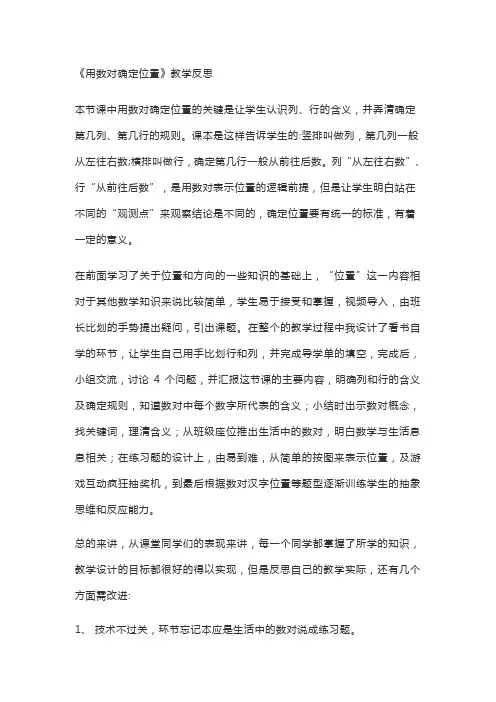 《用数对确定位置》教学反思

本节课中用数对确定位置的关键是让学生认识列、行的含义，并弄清确定第几列、第几行的规则。课本是这样告诉学生的:竖排叫做列，第几列一般从左往右数;横排叫做行，确定第几行一般从前往后数。列“从左往右数”、行“从前往后数”，是用数对表示位置的逻辑前提，但是让学生明白站在不同的“观测点”来观察结论是不同的，确定位置要有统一的标准，有着一定的意义。

在前面学习了关于位置和方向的一些知识的基础上，“位置”这一内容相对于其他数学知识来说比较简单，学生易于接受和掌握，视频导入，由班长比划的手势提出疑问，引出课题。在整个的教学过程中我设计了看书自学的环节，让学生自己用手比划行和列，并完成导学单的填空，完成后，小组交流，讨论 4 个问题，并汇报这节课的主要内容，明确列和行的含义及确定规则，知道数对中每个数字所代表的含义；小结时出示数对概念，找关键词，理清含义；从班级座位推出生活中的数对，明白数学与生活息息相关；在练习题的设计上，由易到难，从简单的按图来表示位置，及游戏互动疯狂抽奖机，到最后根据数对汉字位置等题型逐渐训练学生的抽象思维和反应能力。

总的来讲，从课堂同学们的表现来讲，每一个同学都掌握了所学的知识，教学设计的目标都很好的得以实现，但是反思自己的教学实际，还有几个方面需改进:

1、 技术不过关，环节忘记本应是生活中的数对说成练习题。